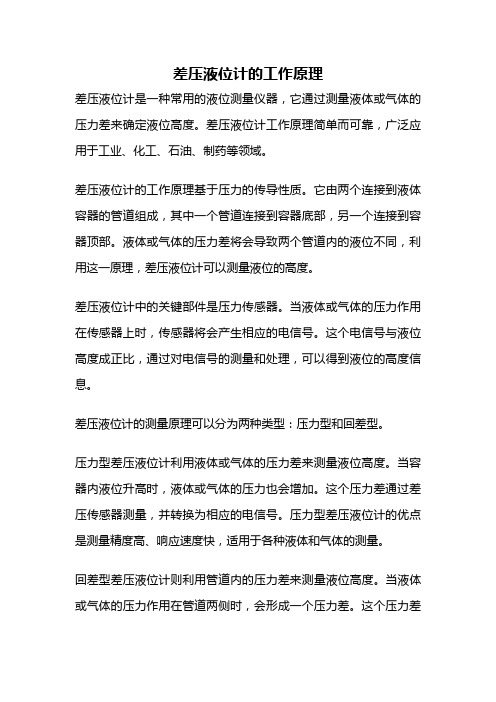 差压液位计的工作原理

差压液位计是一种常用的液位测量仪器，它通过测量液体或气体的压力差来确定液位高度。差压液位计工作原理简单而可靠，广泛应用于工业、化工、石油、制药等领域。

差压液位计的工作原理基于压力的传导性质。它由两个连接到液体容器的管道组成，其中一个管道连接到容器底部，另一个连接到容器顶部。液体或气体的压力差将会导致两个管道内的液位不同，利用这一原理，差压液位计可以测量液位的高度。

差压液位计中的关键部件是压力传感器。当液体或气体的压力作用在传感器上时，传感器将会产生相应的电信号。这个电信号与液位高度成正比，通过对电信号的测量和处理，可以得到液位的高度信息。

差压液位计的测量原理可以分为两种类型：压力型和回差型。

压力型差压液位计利用液体或气体的压力差来测量液位高度。当容器内液位升高时，液体或气体的压力也会增加。这个压力差通过差压传感器测量，并转换为相应的电信号。压力型差压液位计的优点是测量精度高、响应速度快，适用于各种液体和气体的测量。

回差型差压液位计则利用管道内的压力差来测量液位高度。当液体或气体的压力作用在管道两侧时，会形成一个压力差。这个压力差